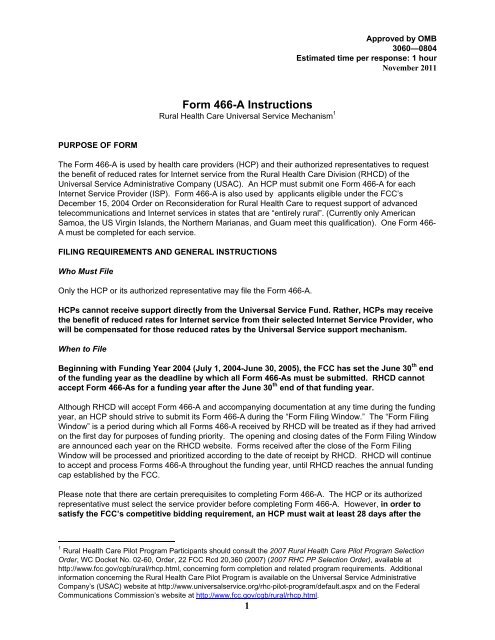 Approved by OMB
3060—0804
Estimated time per response: 1 hour
November 2011

Form 466-A Instructions
Rural Health Care Universal Service Mechanism$^1$

PURPOSE OF FORM

The Form 466-A is used by health care providers (HCP) and their authorized representatives to request the benefit of reduced rates for Internet service from the Rural Health Care Division (RHCD) of the Universal Service Administrative Company (USAC). An HCP must submit one Form 466-A for each Internet Service Provider (ISP). Form 466-A is also used by applicants eligible under the FCC's December 15, 2004 Order on Reconsideration for Rural Health Care to request support of advanced telecommunications and Internet services in states that are "entirely rural". (Currently only American Samoa, the US Virgin Islands, the Northern Marianas, and Guam meet this qualification). One Form 466-A must be completed for each service.

FILING REQUIREMENTS AND GENERAL INSTRUCTIONS

Who Must File

Only the HCP or its authorized representative may file the Form 466-A.

HCPs cannot receive support directly from the Universal Service Fund. Rather, HCPs may receive the benefit of reduced rates for Internet service from their selected Internet Service Provider, who will be compensated for those reduced rates by the Universal Service support mechanism.

When to File

Beginning with Funding Year 2004 (July 1, 2004-June 30, 2005), the FCC has set the June 30$^{th}$ end of the funding year as the deadline by which all Form 466-As must be submitted. RHCD cannot accept Form 466-As for a funding year after the June 30$^{th}$ end of that funding year.

Although RHCD will accept Form 466-A and accompanying documentation at any time during the funding year, an HCP should strive to submit its Form 466-A during the "Form Filing Window." The "Form Filing Window" is a period during which all Forms 466-A received by RHCD will be treated as if they had arrived on the first day for purposes of funding priority. The opening and closing dates of the Form Filing Window are announced each year on the RHCD website. Forms received after the close of the Form Filing Window will be processed and prioritized according to the date of receipt by RHCD. RHCD will continue to accept and process Forms 466-A throughout the funding year, until RHCD reaches the annual funding cap established by the FCC.

Please note that there are certain prerequisites to completing Form 466-A. The HCP or its authorized representative must select the service provider before completing Form 466-A. However, in order to satisfy the FCC's competitive bidding requirement, an HCP must wait at least 28 days after the

$^1$ Rural Health Care Pilot Program Participants should consult the 2007 Rural Health Care Pilot Program Selection Order, WC Docket No. 02-60, Order, 22 FCC Rcd 20,360 (2007) (2007 RHC PP Selection Order), available at http://www.fcc.gov/cgb/rural/rhcp.html, concerning form completion and related program requirements. Additional information concerning the Rural Health Care Pilot Program is available on the Universal Service Administrative Company's (USAC) website at http://www.universalservice.org/rhc-pilot-program/default.aspx and on the Federal Communications Commission's website at http://www.fcc.gov/cgb/rural/rhcp.html.

1